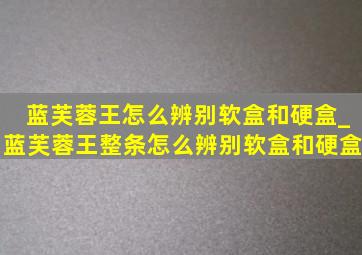 蓝芙蓉王怎么辨别软盒和硬盒_蓝芙蓉王整条怎么辨别软盒和硬盒